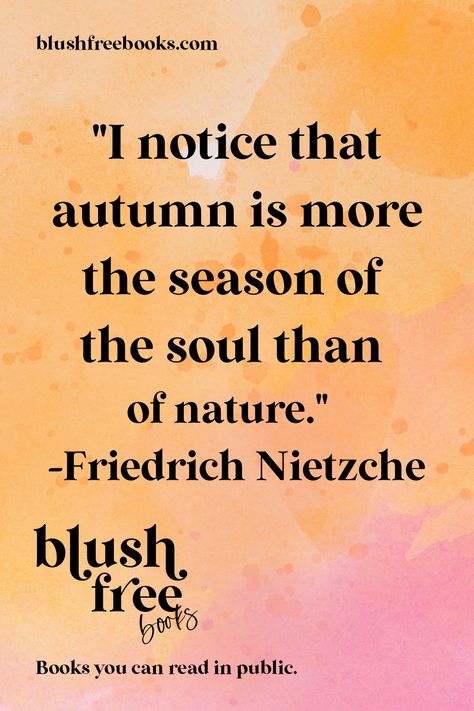 blushfreebooks.com

"I notice that autumn is more the season of the soul than of nature."
-Friedrich Nietzche

blush
free
books

Books you can read in public.